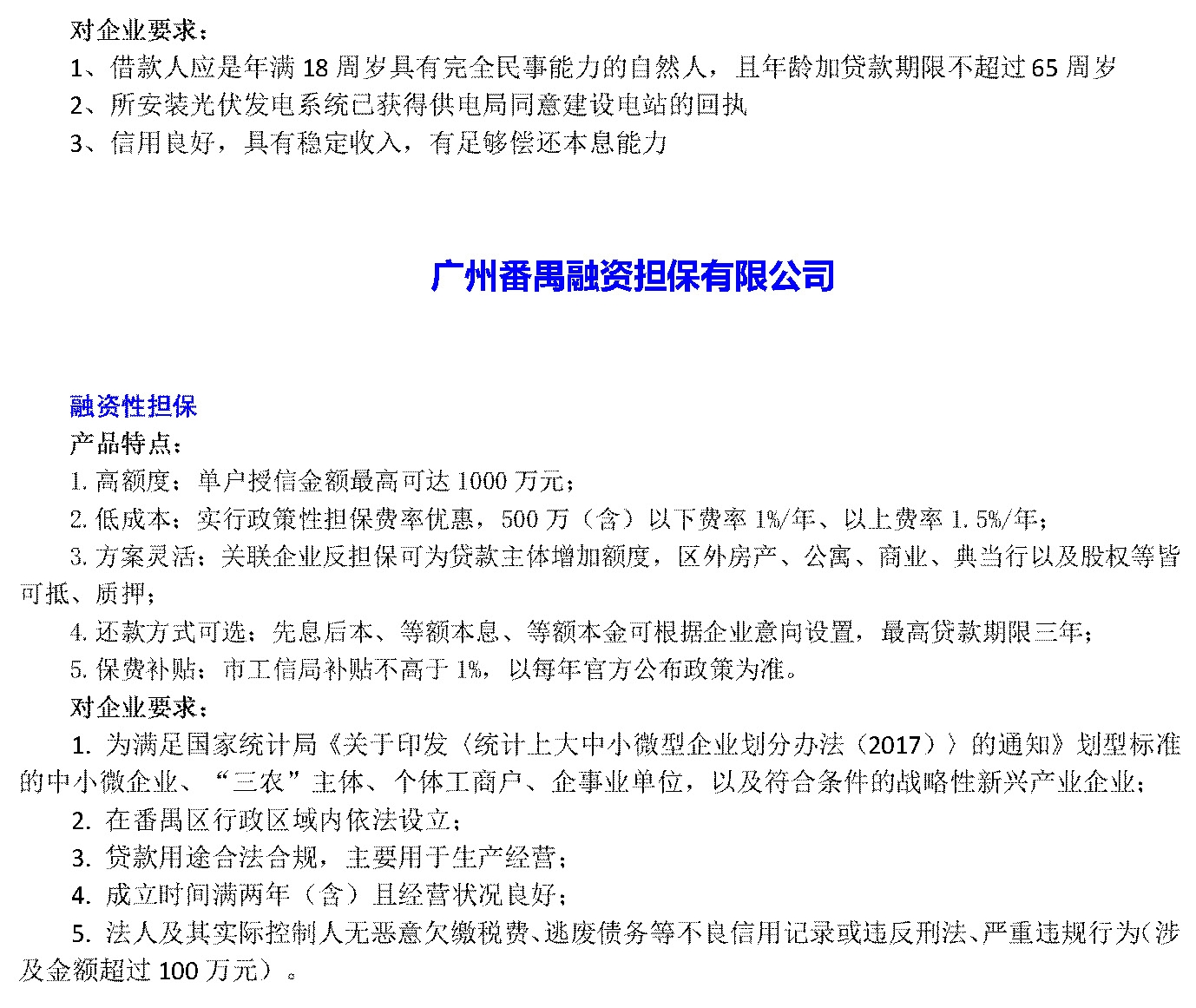 对企业要求：
1、借款人应是年满 18 周岁具有完全民事能力的自然人，且年龄加贷款期限不超过 65 周岁
2、所安装光伏发电系统已获得供电局同意建设电站的回执
3、信用良好，具有稳定收入，有足够偿还本息能力

广州番禺融资担保有限公司

融资性担保
产品特点：
1. 高额度：单户授信金额最高可达 1000 万元；
2. 低成本：实行政策性担保费率优惠，500 万（含）以下费率 1%/年、以上费率 1.5%/年；
3. 方案灵活：关联企业反担保可为贷款主体增加额度，区外房产、公寓、商业、典当行以及股权等皆可抵、质押；
4. 还款方式可选：先息后本、等额本息、等额本金可根据企业意向设置，最高贷款期限三年；
5. 保费补贴：市工信局补贴不高于 1%，以每年官方公布政策为准。
对企业要求：
1. 为满足国家统计局《关于印发〈统计上大中小微型企业划分办法（2017）〉的通知》划型标准的中小微企业、“三农”主体、个体工商户、企事业单位，以及符合条件的战略性新兴产业企业；
2. 在番禺区行政区域内依法设立；
3. 贷款用途合法合规，主要用于生产经营；
4. 成立时间满两年（含）且经营状况良好；
5. 法人及其实际控制人无恶意欠缴税费、逃废债务等不良信用记录或违反刑法、严重违规行为（涉及金额超过 100 万元）。